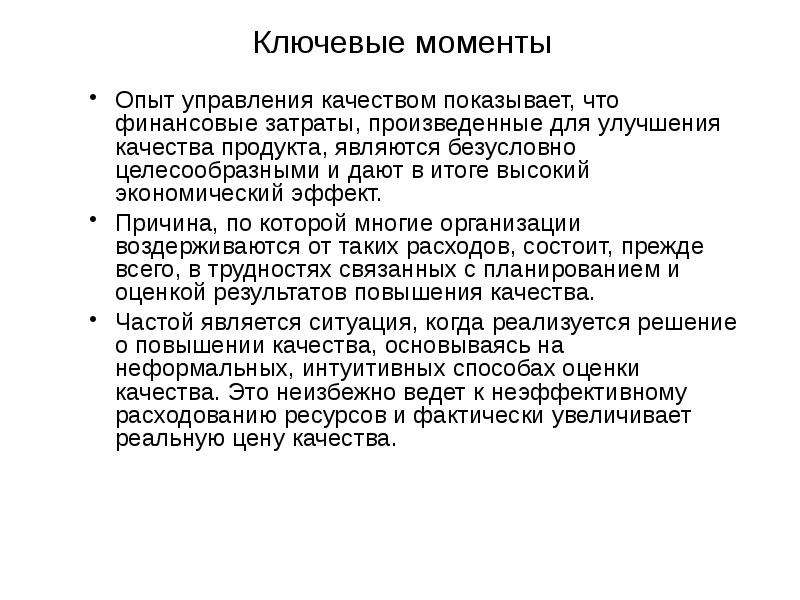 Ключевые моменты

• Опыт управления качеством показывает, что финансовые затраты, произведенные для улучшения качества продукта, являются безусловно целесообразными и дают в итоге высокий экономический эффект.

• Причина, по которой многие организации воздерживаются от таких расходов, состоит, прежде всего, в трудностях связанных с планированием и оценкой результатов повышения качества.

• Частой является ситуация, когда реализуется решение о повышении качества, основываясь на неформальных, интуитивных способах оценки качества. Это неизбежно ведет к неэффективному расходованию ресурсов и фактически увеличивает реальную цену качества.